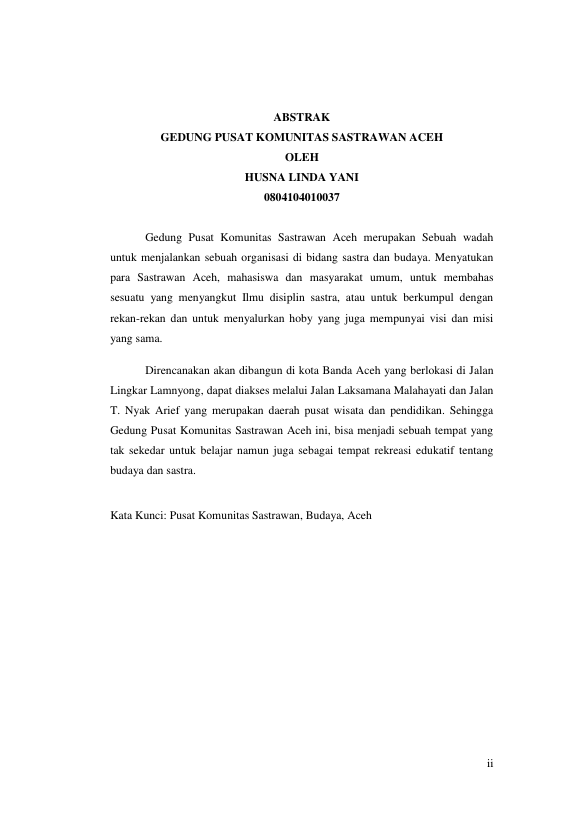 ABSTRAK
GEDUNG PUSAT KOMUNITAS SASTRAWAN ACEH
OLEH
HUSNA LINDA YANI
0804104010037

Gedung Pusat Komunitas Sastrawan Aceh merupakan Sebuah wadah untuk menjalankan sebuah organisasi di bidang sastra dan budaya. Menyatukan para Sastrawan Aceh, mahasiswa dan masyarakat umum, untuk membahas sesuatu yang menyangkut Ilmu disiplin sastra, atau untuk berkumpul dengan rekan-rekan dan untuk menyalurkan hoby yang juga mempunyai visi dan misi yang sama.

Direncanakan akan dibangun di kota Banda Aceh yang berlokasi di Jalan Lingkar Lamnyong, dapat diakses melalui Jalan Laksamana Malahayati dan Jalan T. Nyak Arief yang merupakan daerah pusat wisata dan pendidikan. Sehingga Gedung Pusat Komunitas Sastrawan Aceh ini, bisa menjadi sebuah tempat yang tak sekedar untuk belajar namun juga sebagai tempat rekreasi edukatif tentang budaya dan sastra.

Kata Kunci: Pusat Komunitas Sastrawan, Budaya, Aceh

ii